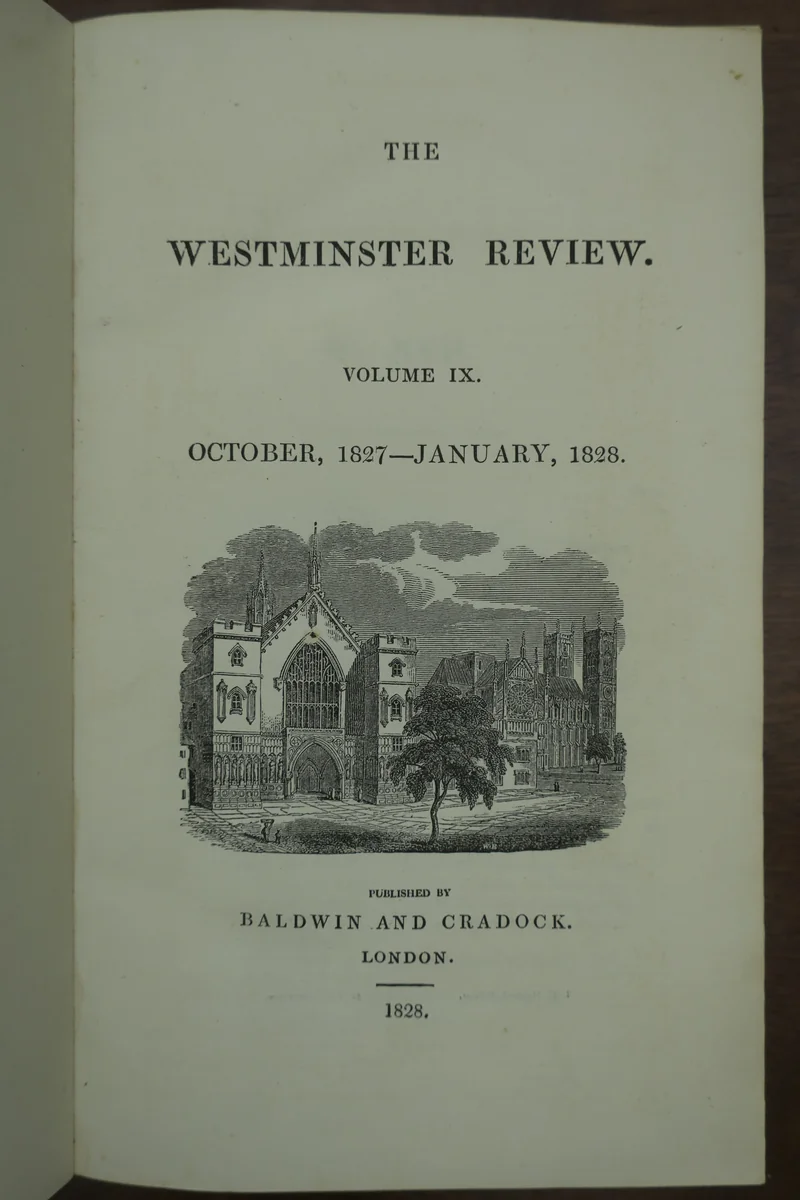 THE

WESTMINSTER REVIEW.

VOLUME IX.

OCTOBER, 1827—JANUARY, 1828.

PUBLISHED BY

BALDWIN AND CRADOCK.

LONDON.

1828.